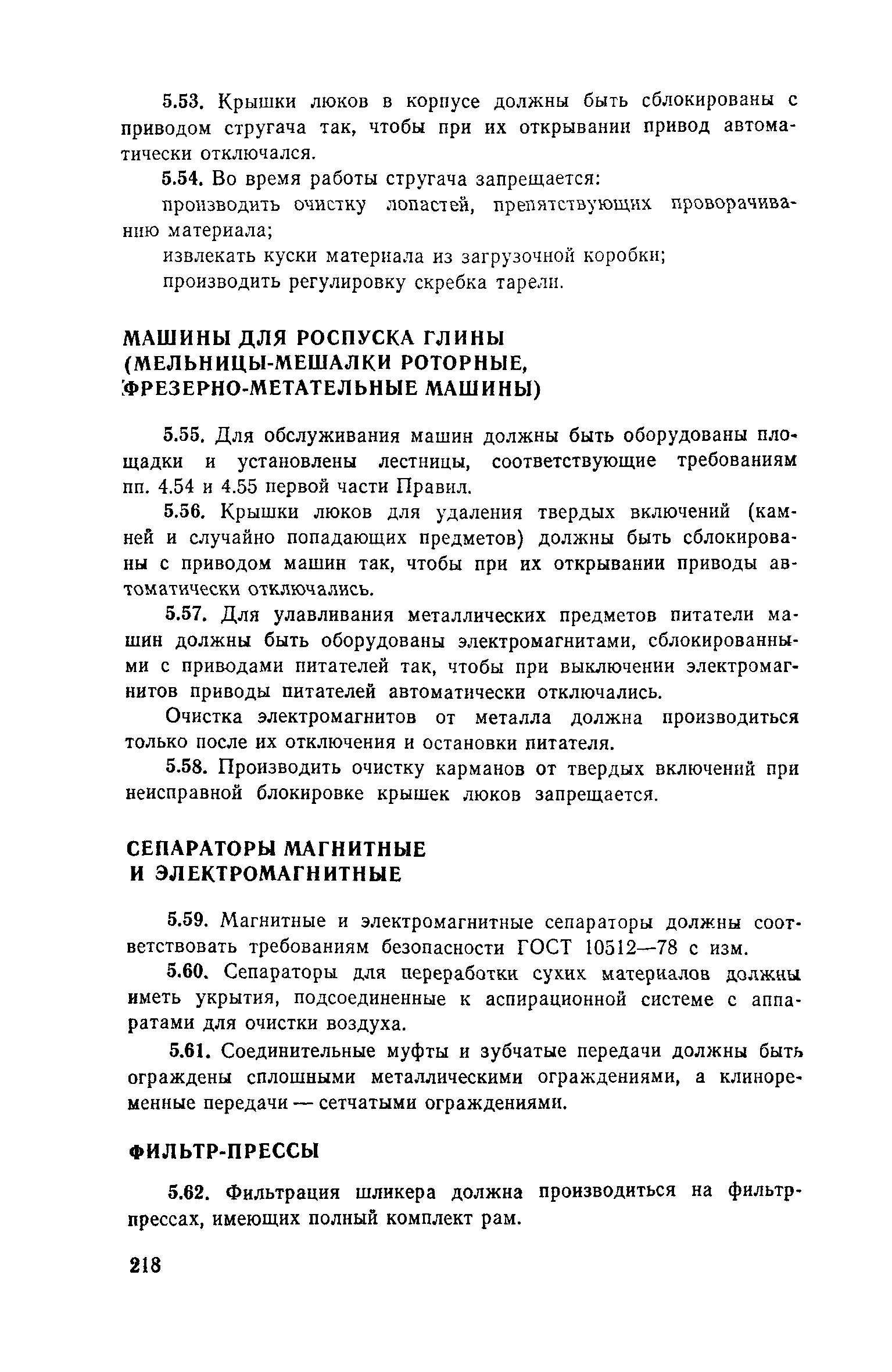 5.53. Крышки люков в корпусе должны быть сблокированы с приводом стругача так, чтобы при их открывании привод автоматически отключался.

5.54. Во время работы стругача запрещается:

производить очистку лопастей, препятствующих проворачиванию материала;

извлекать куски материала из загрузочной коробки;

производить регулировку скребка тарели.

МАШИНЫ ДЛЯ РОСПУСКА ГЛИНЫ (МЕЛЬНИЦЫ-МЕШАЛКИ РОТОРНЫЕ, ФРЕЗЕРНО-МЕТАТЕЛЬНЫЕ МАШИНЫ)

5.55. Для обслуживания машин должны быть оборудованы площадки и установлены лестницы, соответствующие требованиям пп. 4.54 и 4.55 первой части Правил.

5.56. Крышки люков для удаления твердых включений (камней и случайно попадающих предметов) должны быть сблокированы с приводом машин так, чтобы при их открывании приводы автоматически отключались.

5.57. Для улавливания металлических предметов питатели машин должны быть оборудованы электромагнитами, сблокированными с приводами питателей так, чтобы при выключении электромагнитов приводы питателей автоматически отключались.

Очистка электромагнитов от металла должна производиться только после их отключения и остановки питателя.

5.58. Производить очистку карманов от твердых включений при неисправной блокировке крышек люков запрещается.

СЕПАРАТОРЫ МАГНИТНЫЕ И ЭЛЕКТРОМАГНИТНЫЕ

5.59. Магнитные и электромагнитные сепараторы должны соответствовать требованиям безопасности ГОСТ 10512—78 с изм.

5.60. Сепараторы для переработки сухих материалов должны иметь укрытия, подсоединенные к аспирационной системе с аппаратами для очистки воздуха.

5.61. Соединительные муфты и зубчатые передачи должны быть ограждены сплошными металлическими ограждениями, а клиноременные передачи — сетчатыми ограждениями.

ФИЛЬТР-ПРЕССЫ

5.62. Фильтрация шликера должна производиться на фильтр-прессах, имеющих полный комплект рам.

218